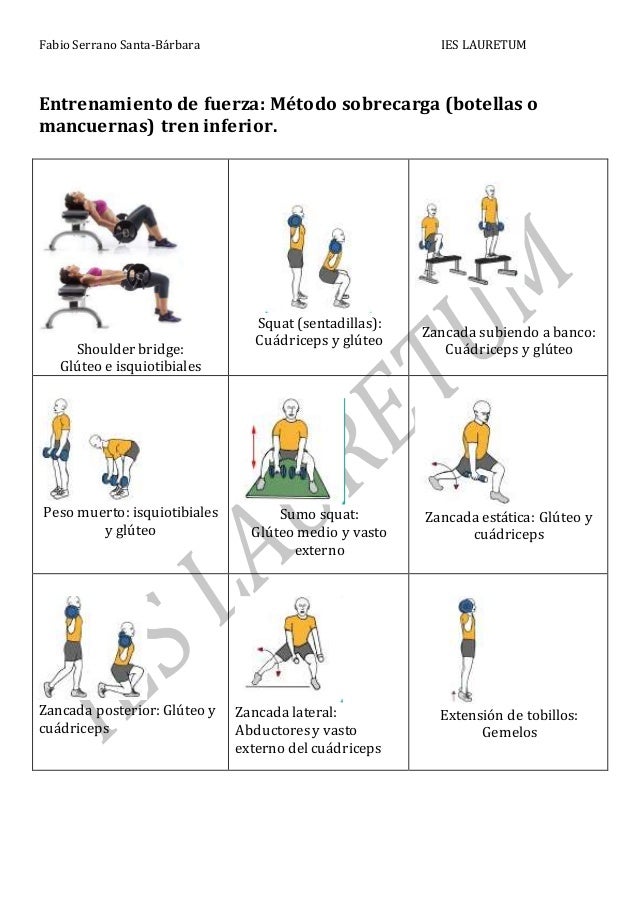 Fabio Serrano Santa-Bárbara IES LAURETUM

Entrenamiento de fuerza: Método sobrecarga (botellas o mancuernas) tren inferior.

| Shoulder bridge: Glúteo e isquiotibiales | Squat (sentadillas): Cuádriceps y glúteo | Zancada subiendo a banco: Cuádriceps y glúteo |
|---|---|---|
| Peso muerto: isquiotibiales y glúteo | Sumo squat: Glúteo medio y vasto externo | Zancada estática: Glúteo y cuádriceps |
| Zancada posterior: Glúteo y cuádriceps | Zancada lateral: Abductores y vasto externo del cuádriceps | Extensión de tobillos: Gemelos |

IES LAURETUM